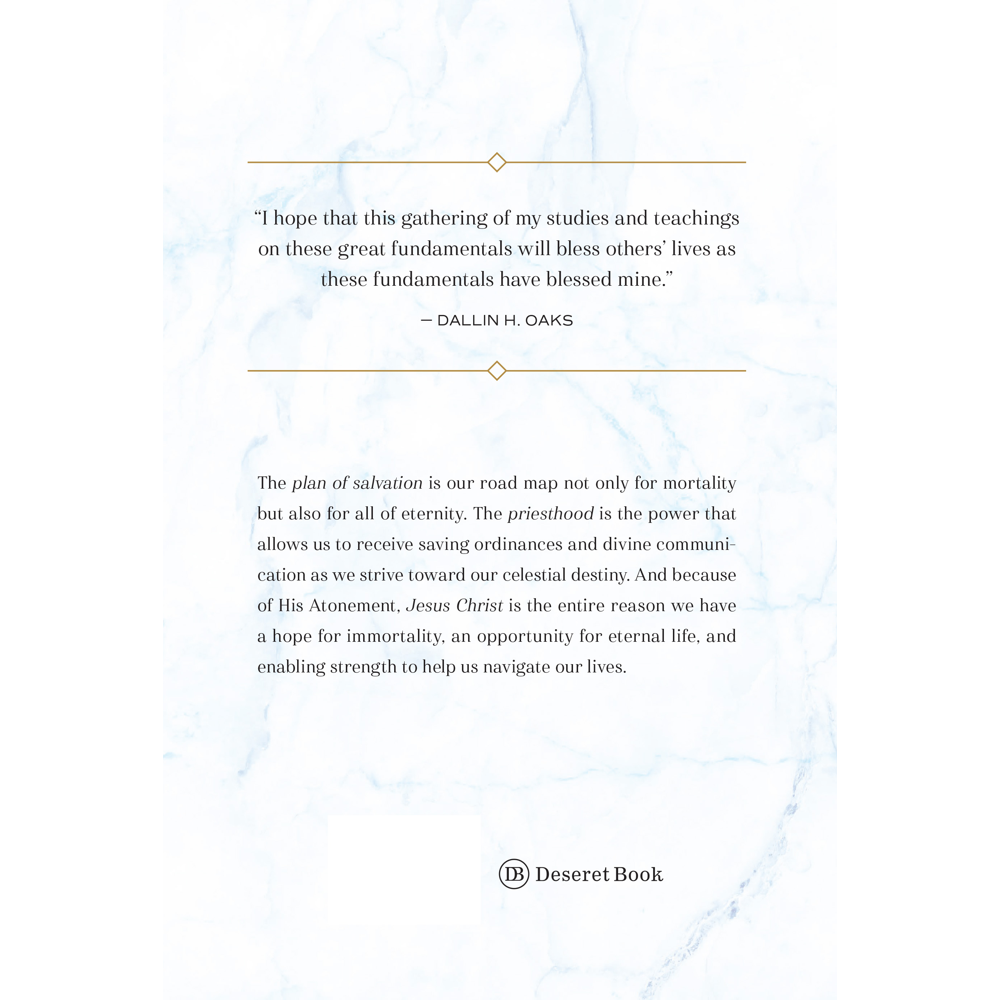 “I hope that this gathering of my studies and teachings on these great fundamentals will bless others’ lives as these fundamentals have blessed mine.”

— DALLIN H. OAKS

The plan of salvation is our road map not only for mortality but also for all of eternity. The priesthood is the power that allows us to receive saving ordinances and divine communication as we strive toward our celestial destiny. And because of His Atonement, Jesus Christ is the entire reason we have a hope for immortality, an opportunity for eternal life, and enabling strength to help us navigate our lives.

DB Deseret Book